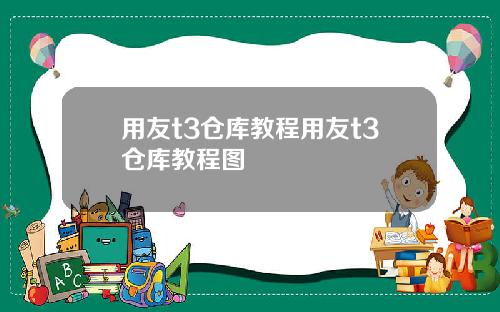 用友t3仓库教程用友t3仓库教程图

A B C